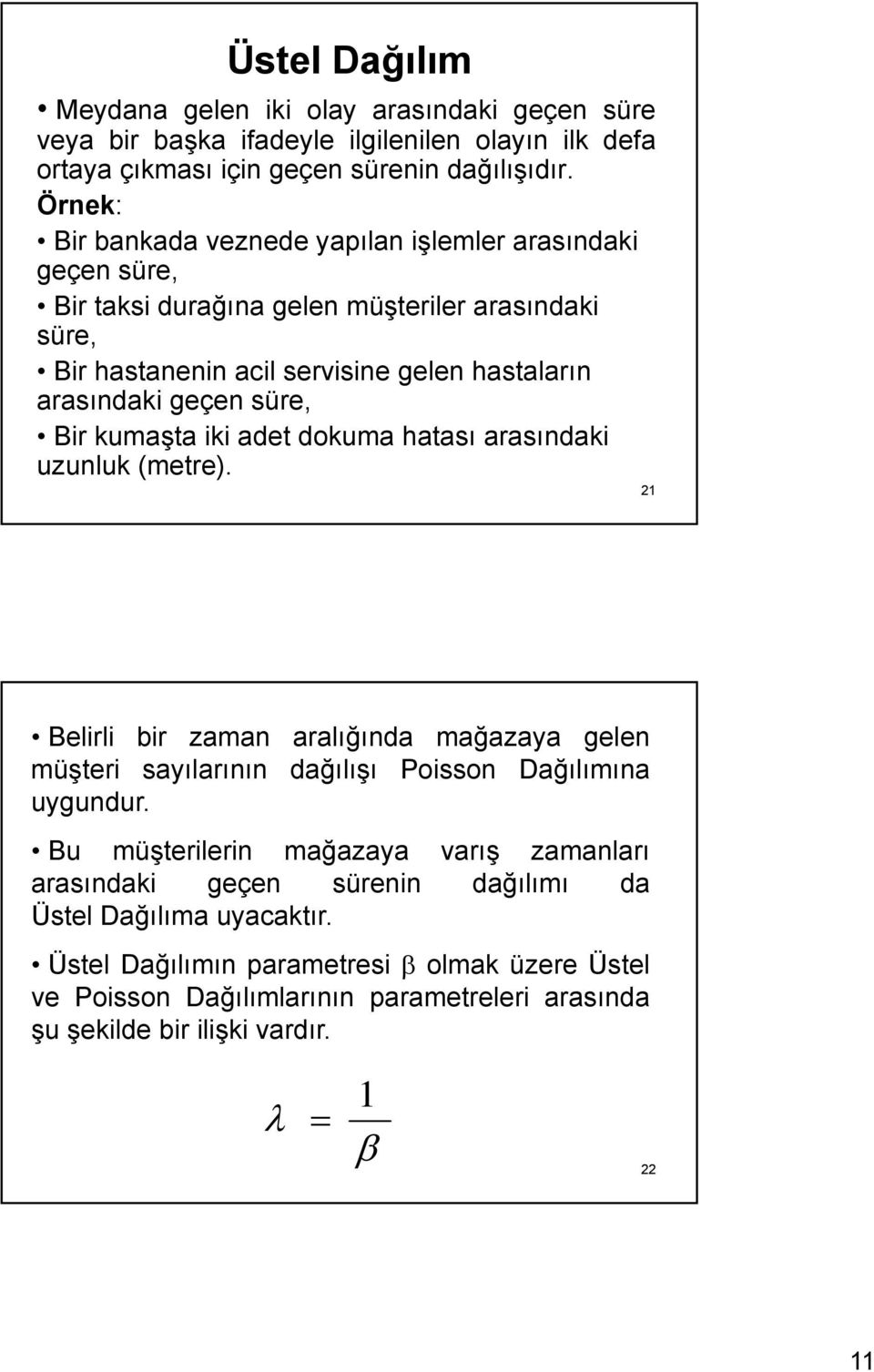 Üstel Dağılım

• Meydana gelen iki olay arasındaki geçen süre veya bir başka ifadeyle ilgilenilen olayın ilk defa ortaya çıkması için geçen sürenin dağılışıdır.

Örnek:

• Bir bankada veznede yapılan işlemler arasındaki geçen süre,

• Bir taksi durağına gelen müşteriler arasındaki süre,

• Bir hastanenin acil servisine gelen hastaların arasındaki geçen süre,

• Bir kumaşta iki adet dokuma hatası arasındaki uzunluk (metre).

21

• Belirli bir zaman aralığında mağazaya gelen müşteri sayılarının dağılışı Poisson Dağılımına uygundur.

• Bu müşterilerin mağazaya varış zamanları arasındaki geçen sürenin dağılımı da Üstel Dağılıma uyacaktır.

• Üstel Dağılımın parametresi $\beta$ olmak üzere Üstel ve Poisson Dağılımlarının parametreleri arasında şu şekilde bir ilişki vardır.

$\lambda = \frac{1}{\beta}$

22

11